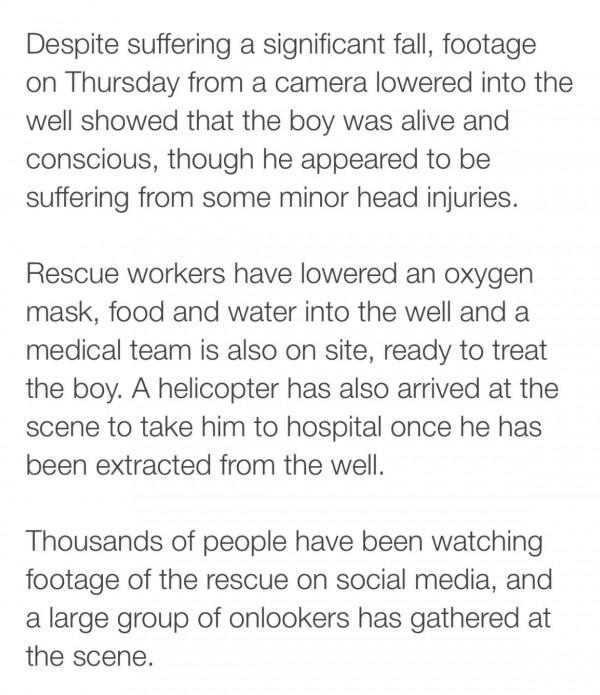 Despite suffering a significant fall, footage on Thursday from a camera lowered into the well showed that the boy was alive and conscious, though he appeared to be suffering from some minor head injuries.

Rescue workers have lowered an oxygen mask, food and water into the well and a medical team is also on site, ready to treat the boy. A helicopter has also arrived at the scene to take him to hospital once he has been extracted from the well.

Thousands of people have been watching footage of the rescue on social media, and a large group of onlookers has gathered at the scene.